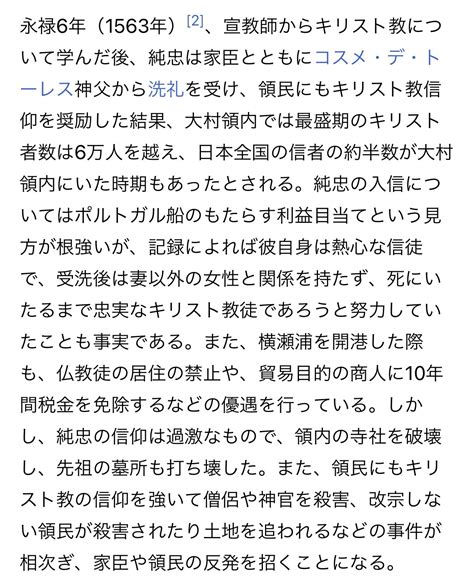 永禄6年（1563年）[2]、宣教師からキリスト教について学んだ後、純忠は家臣とともにコスメ・デ・トーレス神父から洗礼を受け、領民にもキリスト教信仰を奨励した結果、大村領内では最盛期のキリスト者数は6万人を越え、日本全国の信者の約半数が大村領内にいた時期もあったとされる。純忠の入信についてはポルトガル船のもたらす利益目当てという見方が根強いが、記録によれば彼自身は熱心な信徒で、受洗後は妻以外の女性と関係を持たず、死にいたるまで忠実なキリスト教徒であろうと努力していたことも事実である。また、横瀬浦を開港した際も、仏教徒の居住の禁止や、貿易目的の商人に10年間税金を免除するなどの優遇を行っている。しかし、純忠の信仰は過激なもので、領内の寺社を破壊し、先祖の墓所も打ち壊した。また、領民にもキリスト教の信仰を強いて僧侶や神官を殺害、改宗しない領民が殺害されたり土地を追われるなどの事件が相次ぎ、家臣や領民の反発を招くことになる。